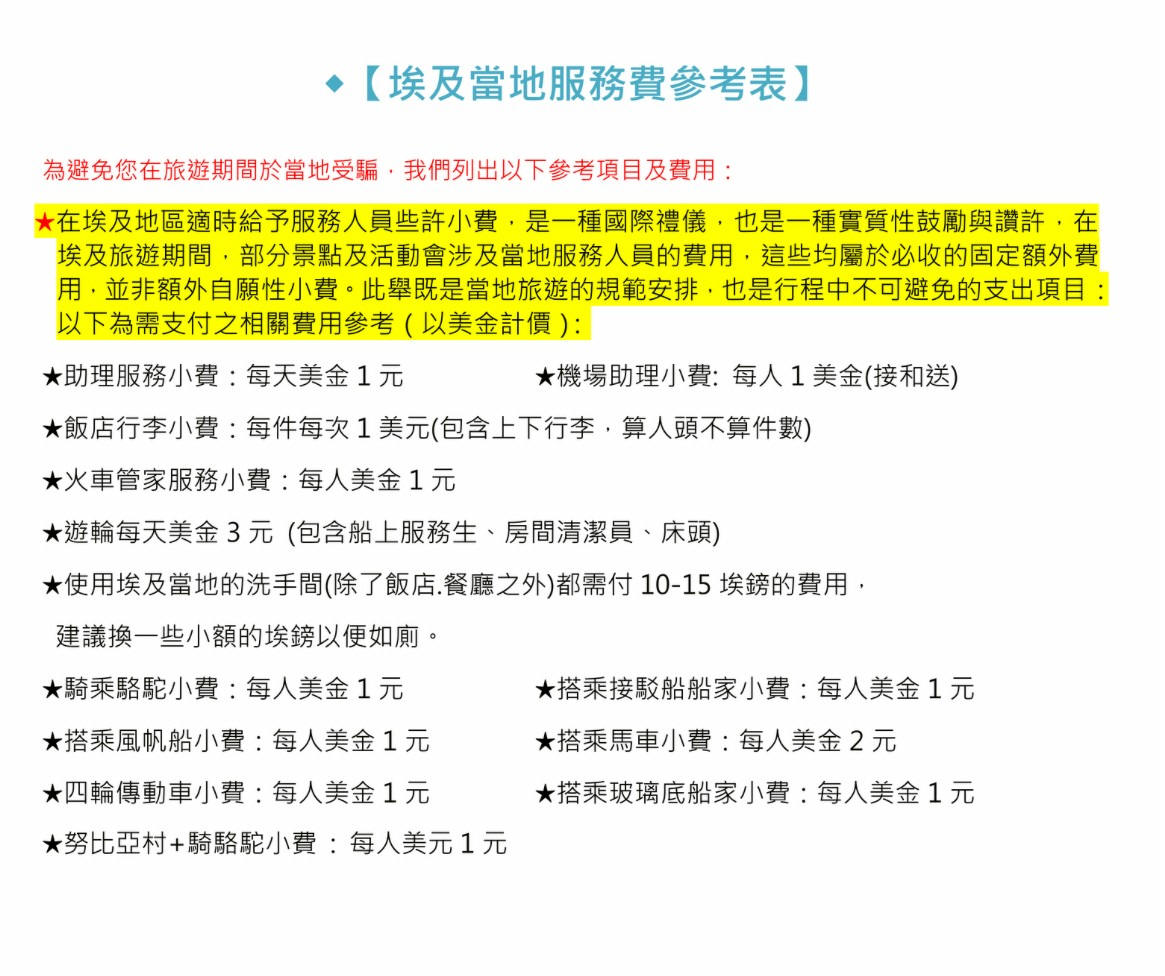 ◆【埃及當地服務費參考表】

為避免您在旅遊期間於當地受騙，我們列出以下參考項目及費用：

★在埃及地區適時給予服務人員些許小費，是一種國際禮儀，也是一種實質性鼓勵與讚許，在埃及旅遊期間，部分景點及活動會涉及當地服務人員的費用，這些均屬於必收的固定額外費用，並非額外自願性小費。此舉既是當地旅遊的規範安排，也是行程中不可避免的支出項目：以下為需支付之相關費用參考（以美金計價）：

★助理服務小費：每天美金 1 元

★機場助理小費: 每人 1 美金(接和送)

★飯店行李小費：每件每次 1 美元(包含上下行李，算人頭不算件數)

★火車管家服務小費：每人美金 1 元

★遊輪每天美金 3 元 (包含船上服務生、房間清潔員、床頭)

★使用埃及當地的洗手間(除了飯店.餐廳之外)都需付 10-15 埃鎊的費用，

建議換一些小額的埃鎊以便如廁。

★騎乘駱駝小費：每人美金 1 元

★搭乘接駁船船家小費：每人美金 1 元

★搭乘風帆船小費：每人美金 1 元

★搭乘馬車小費：每人美金 2 元

★四輪傳動車小費：每人美金 1 元

★搭乘玻璃底船家小費：每人美金 1 元

★努比亞村+騎駱駝小費 ： 每人美元 1 元